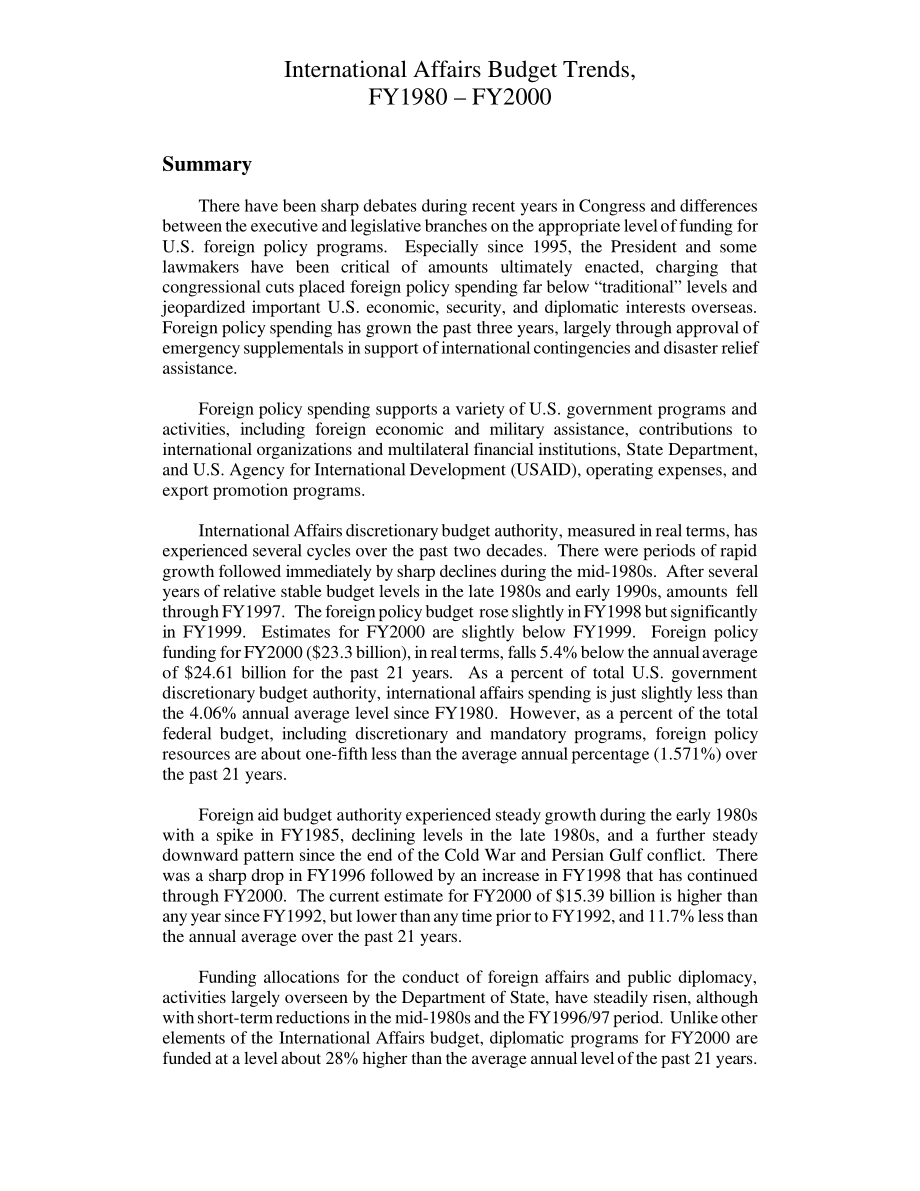 International Affairs Budget Trends, FY1980 – FY2000

Summary

There have been sharp debates during recent years in Congress and differences between the executive and legislative branches on the appropriate level of funding for U.S. foreign policy programs. Especially since 1995, the President and some lawmakers have been critical of amounts ultimately enacted, charging that congressional cuts placed foreign policy spending far below "traditional" levels and jeopardized important U.S. economic, security, and diplomatic interests overseas. Foreign policy spending has grown the past three years, largely through approval of emergency supplementals in support of international contingencies and disaster relief assistance.

Foreign policy spending supports a variety of U.S. government programs and activities, including foreign economic and military assistance, contributions to international organizations and multilateral financial institutions, State Department, and U.S. Agency for International Development (USAID), operating expenses, and export promotion programs.

International Affairs discretionary budget authority, measured in real terms, has experienced several cycles over the past two decades. There were periods of rapid growth followed immediately by sharp declines during the mid-1980s. After several years of relative stable budget levels in the late 1980s and early 1990s, amounts fell through FY1997. The foreign policy budget rose slightly in FY1998 but significantly in FY1999. Estimates for FY2000 are slightly below FY1999. Foreign policy funding for FY2000 ($23.3 billion), in real terms, falls 5.4% below the annual average of $24.61 billion for the past 21 years. As a percent of total U.S. government discretionary budget authority, international affairs spending is just slightly less than the 4.06% annual average level since FY1980. However, as a percent of the total federal budget, including discretionary and mandatory programs, foreign policy resources are about one-fifth less than the average annual percentage (1.571%) over the past 21 years.

Foreign aid budget authority experienced steady growth during the early 1980s with a spike in FY1985, declining levels in the late 1980s, and a further steady downward pattern since the end of the Cold War and Persian Gulf conflict. There was a sharp drop in FY1996 followed by an increase in FY1998 that has continued through FY2000. The current estimate for FY2000 of $15.39 billion is higher than any year since FY1992, but lower than any time prior to FY1992, and 11.7% less than the annual average over the past 21 years.

Funding allocations for the conduct of foreign affairs and public diplomacy, activities largely overseen by the Department of State, have steadily risen, although with short-term reductions in the mid-1980s and the FY1996/97 period. Unlike other elements of the International Affairs budget, diplomatic programs for FY2000 are funded at a level about 28% higher than the average annual level of the past 21 years.